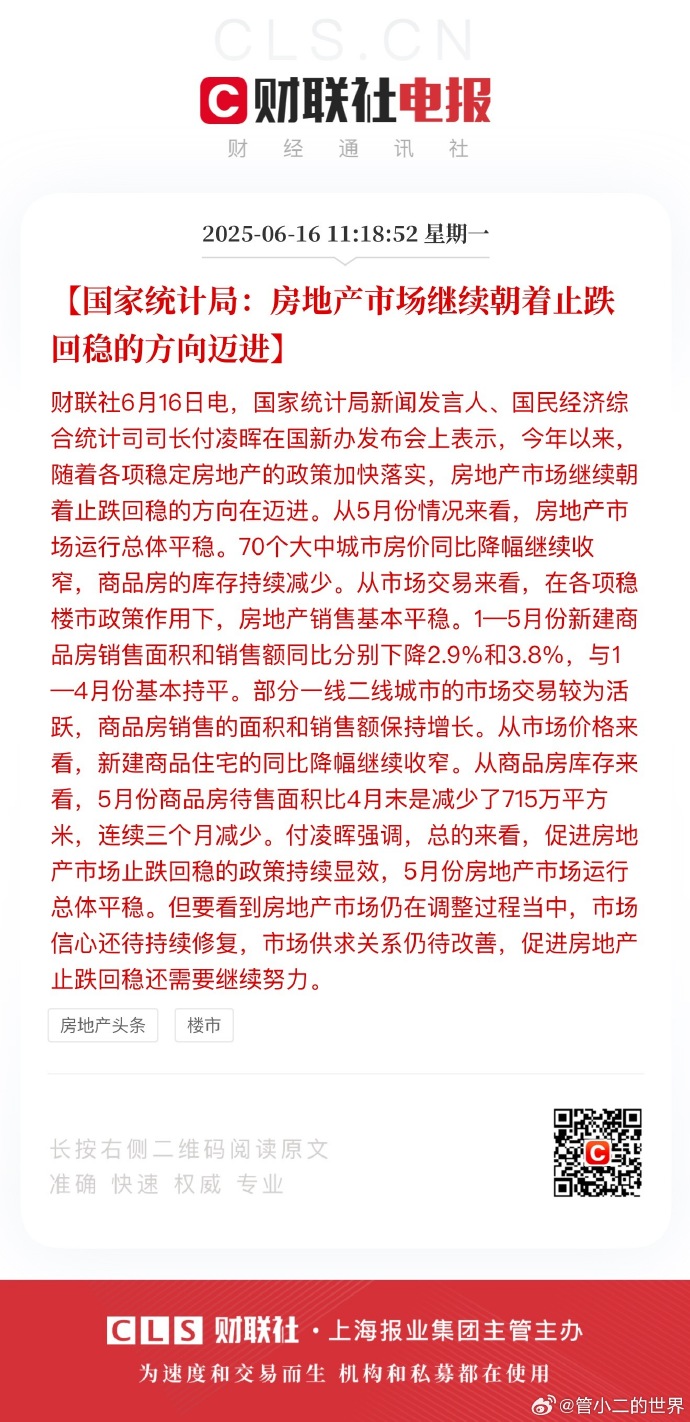 CLS.CN

财联社电报
财 经 通 讯 社

2025-06-16 11:18:52 星期一

【国家统计局：房地产市场继续朝着止跌回稳的方向迈进】

财联社6月16日电，国家统计局新闻发言人、国民经济综合统计司司长付凌晖在国新办发布会上表示，今年以来，随着各项稳定房地产的政策加快落实，房地产市场继续朝着止跌回稳的方向在迈进。从5月份情况来看，房地产市场运行总体平稳。70个大中城市房价同比降幅继续收窄，商品房的库存持续减少。从市场交易来看，在各项稳楼市政策作用下，房地产销售基本平稳。1—5月份新建商品房销售面积和销售额同比分别下降2.9%和3.8%，与1—4月份基本持平。部分一线二线城市的市场交易较为活跃，商品房销售的面积和销售额保持增长。从市场价格来看，新建商品住宅的同比降幅继续收窄。从商品房库存来看，5月份商品房待售面积比4月末是减少了715万平方米，连续三个月减少。付凌晖强调，总的来看，促进房地产市场止跌回稳的政策持续显效，5月份房地产市场运行总体平稳。但要看到房地产市场仍在调整过程当中，市场信心还待持续修复，市场供求关系仍待改善，促进房地产止跌回稳还需要继续努力。

房地产头条 楼市

长按右侧二维码阅读原文
准确 快速 权威 专业

CLS 财联社 · 上海报业集团主管主办
为速度和交易而生 机构和私募都在使用

@管小二的世界